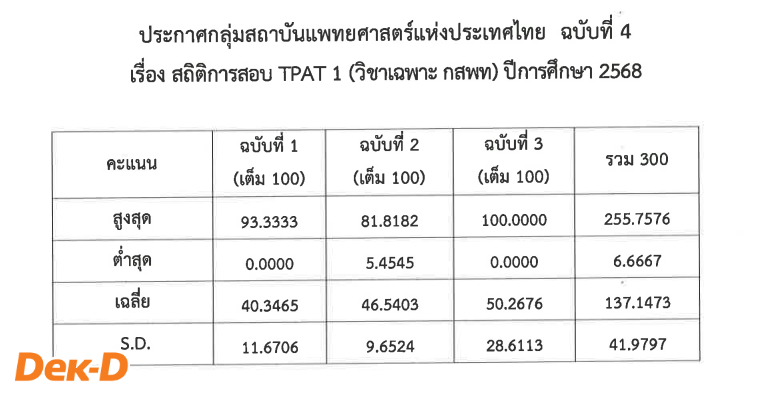 ประกาศกลุ่มสถาบันแพทยศาสตร์แห่งประเทศไทย ฉบับที่ 4
เรื่อง สถิติการสอบ TPAT 1 (วิชาเฉพาะ กสพท) ปีการศึกษา 2568

| คะแนน | ฉบับที่ 1 (เต็ม 100) | ฉบับที่ 2 (เต็ม 100) | ฉบับที่ 3 (เต็ม 100) | รวม 300 |
|---|---|---|---|---|
| สูงสุด | 93.3333 | 81.8182 | 100.0000 | 255.7576 |
| ต่ำสุด | 0.0000 | 5.4545 | 0.0000 | 6.6667 |
| เฉลี่ย | 40.3465 | 46.5403 | 50.2676 | 137.1473 |
| S.D. | 11.6706 | 9.6524 | 28.6113 | 41.9797 |

Dek-D